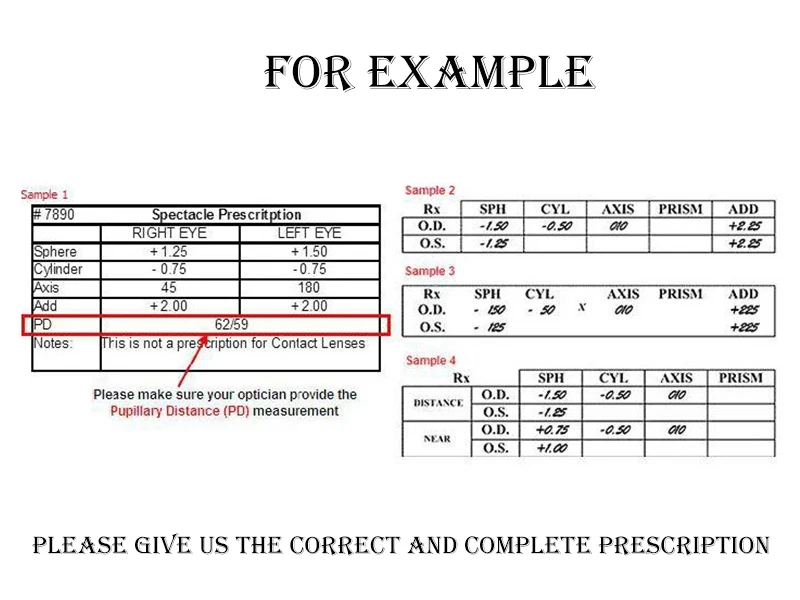 FOR EXAMPLE

Sample 1

| # 7890 | Spectacle Prescritption | |
|---|---|---|
| | RIGHT EYE | LEFT EYE |
| Sphere | + 1.25 | + 1.50 |
| Cylinder | - 0.75 | - 0.75 |
| Axis | 45 | 180 |
| Add | + 2.00 | + 2.00 |
| PD | 62/59 | |
| Notes: | This is not a prescription for Contact Lenses | |

Please make sure your optician provide the Pupillary Distance (PD) measurement

Sample 2

| Rx | SPH | CYL | AXIS | PRISM | ADD |
|---|---|---|---|---|---|
| O.D. | -1.50 | -0.50 | 010 | | +2.25 |
| O.S. | -1.25 | | | | +2.25 |

Sample 3

| Rx | SPH | CYL | | AXIS | PRISM | ADD |
|---|---|---|---|---|---|---|
| O.D. | - 150 | - 50 | x | 010 | | +225 |
| O.S. | - 125 | | | | | +225 |

Sample 4

| Rx | | SPH | CYL | AXIS | PRISM |
|---|---|---|---|---|---|
| DISTANCE | O.D. | -1.50 | -0.50 | 010 | |
| | O.S. | -1.25 | | | |
| NEAR | O.D. | +0.75 | -0.50 | 010 | |
| | O.S. | +1.00 | | | |

PLEASE GIVE US THE CORRECT AND COMPLETE PRESCRIPTION